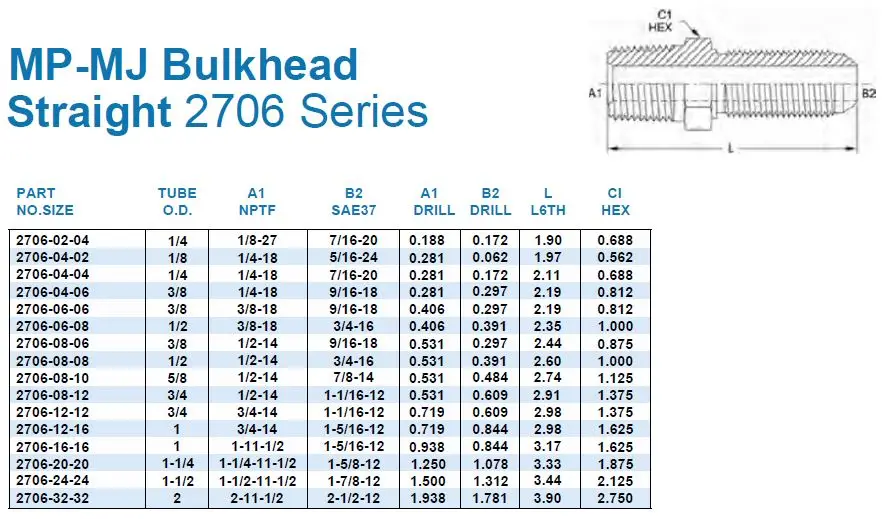 MP-MJ Bulkhead
Straight 2706 Series

C1
HEX
A1
B2
L

| PART NO.SIZE | TUBE O.D. | A1 NPTF | B2 SAE37 | A1 DRILL | B2 DRILL | L L6TH | CI HEX |
|---|---|---|---|---|---|---|---|
| 2706-02-04 | 1/4 | 1/8-27 | 7/16-20 | 0.188 | 0.172 | 1.90 | 0.688 |
| 2706-04-02 | 1/8 | 1/4-18 | 5/16-24 | 0.281 | 0.062 | 1.97 | 0.562 |
| 2706-04-04 | 1/4 | 1/4-18 | 7/16-20 | 0.281 | 0.172 | 2.11 | 0.688 |
| 2706-04-06 | 3/8 | 1/4-18 | 9/16-18 | 0.281 | 0.297 | 2.19 | 0.812 |
| 2706-06-06 | 3/8 | 3/8-18 | 9/16-18 | 0.406 | 0.297 | 2.19 | 0.812 |
| 2706-06-08 | 1/2 | 3/8-18 | 3/4-16 | 0.406 | 0.391 | 2.35 | 1.000 |
| 2706-08-06 | 3/8 | 1/2-14 | 9/16-18 | 0.531 | 0.297 | 2.44 | 0.875 |
| 2706-08-08 | 1/2 | 1/2-14 | 3/4-16 | 0.531 | 0.391 | 2.60 | 1.000 |
| 2706-08-10 | 5/8 | 1/2-14 | 7/8-14 | 0.531 | 0.484 | 2.74 | 1.125 |
| 2706-08-12 | 3/4 | 1/2-14 | 1-1/16-12 | 0.531 | 0.609 | 2.91 | 1.375 |
| 2706-12-12 | 3/4 | 3/4-14 | 1-1/16-12 | 0.719 | 0.609 | 2.98 | 1.375 |
| 2706-12-16 | 1 | 3/4-14 | 1-5/16-12 | 0.719 | 0.844 | 2.98 | 1.625 |
| 2706-16-16 | 1 | 1-11-1/2 | 1-5/16-12 | 0.938 | 0.844 | 3.17 | 1.625 |
| 2706-20-20 | 1-1/4 | 1-1/4-11-1/2 | 1-5/8-12 | 1.250 | 1.078 | 3.33 | 1.875 |
| 2706-24-24 | 1-1/2 | 1-1/2-11-1/2 | 1-7/8-12 | 1.500 | 1.312 | 3.44 | 2.125 |
| 2706-32-32 | 2 | 2-11-1/2 | 2-1/2-12 | 1.938 | 1.781 | 3.90 | 2.750 |